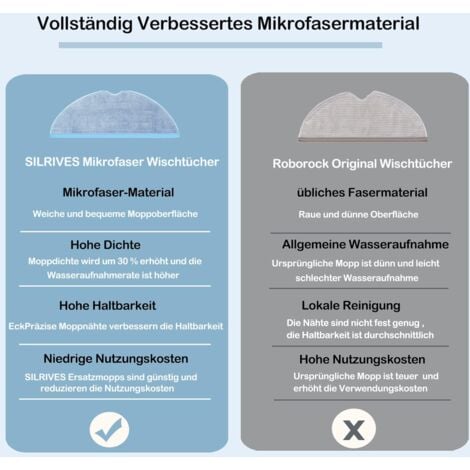 Vollständig Verbessertes Mikrofasermaterial

SILRIVES Mikrofaser Wischtücher

Mikrofaser-Material

Weiche und bequeme Moppoberfläche

Hohe Dichte

Moppdichte wird um 30 % erhöht und die Wasseraufnahmerate ist höher

Hohe Haltbarkeit

EckPräzise Moppnähte verbessern die Haltbarkeit

Niedrige Nutzungskosten

SILRIVES Ersatzmopps sind günstig und reduzieren die Nutzungskosten

Roborock Original Wischtücher

übliches Fasermaterial

Raue und dünne Oberfläche

Allgemeine Wasseraufnahme

Ursprüngliche Mopp ist dünn und leicht schlechter Wasseraufnahme

Lokale Reinigung

Die Nähte sind nicht fest genug , die Haltbarkeit ist durchschnittlich

Hohe Nutzungskosten

Ursprüngliche Mopp ist teuer und erhöht die Verwendungskosten

X